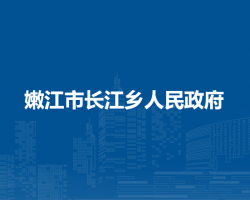 嫩江市长江乡人民政府